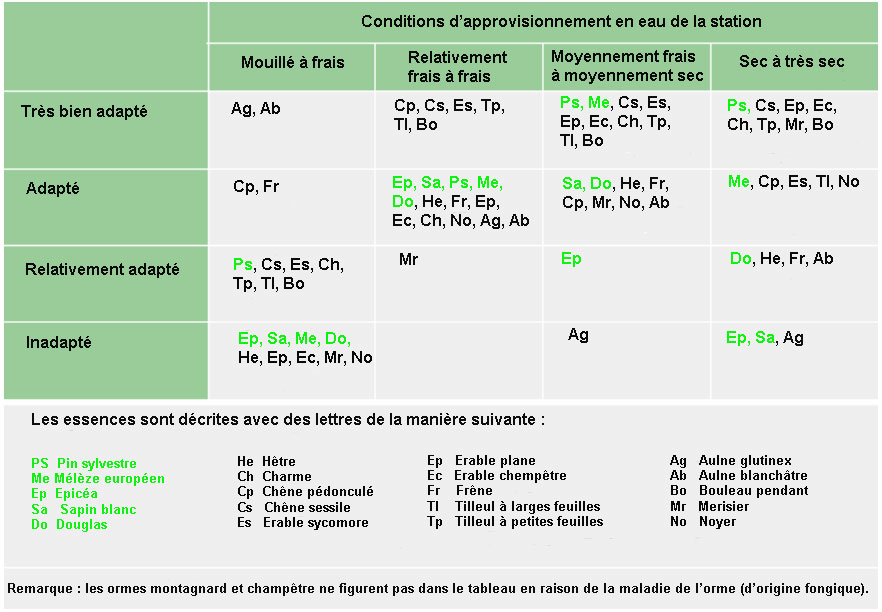 | | Conditions d'approvisionnement en eau de la station | | | |
|---|---|---|---|---|
| | Mouillé à frais | Relativement frais à frais | Moyennement frais à moyennement sec | Sec à très sec |
| Très bien adapté | Ag, Ab | Cp, Cs, Es, Tp, Tl, Bo | Ps, Me, Cs, Es, Ep, Ec, Ch, Tp, Tl, Bo | Ps, Cs, Ep, Ec, Ch, Tp, Mr, Bo |
| Adapté | Cp, Fr | Ep, Sa, Ps, Me, Do, He, Fr, Ep, Ec, Ch, No, Ag, Ab | Sa, Do, He, Fr, Cp, Mr, No, Ab | Me, Cp, Es, Tl, No |
| Relativement adapté | Ps, Cs, Es, Ch, Tp, Tl, Bo | Mr | Ep | Do, He, Fr, Ab |
| Inadapté | Ep, Sa, Me, Do, He, Ep, Ec, Mr, No | | Ag | Ep, Sa, Ag |

Les essences sont décrites avec des lettres de la manière suivante :

PS Pin sylvestre
Me Mélèze européen
Ep Epicéa
Sa Sapin blanc
Do Douglas

He Hêtre
Ch Charme
Cp Chêne pédonculé
Cs Chêne sessile
Es Erable sycomore

Ep Erable plane
Ec Erable chempêtre
Fr Frêne
Tl Tilleul à larges feuilles
Tp Tilleul à petites feuilles

Ag Aulne glutinex
Ab Aulne blanchâtre
Bo Bouleau pendant
Mr Merisier
No Noyer

Remarque : les ormes montagnard et champêtre ne figurent pas dans le tableau en raison de la maladie de l'orme (d'origine fongique).